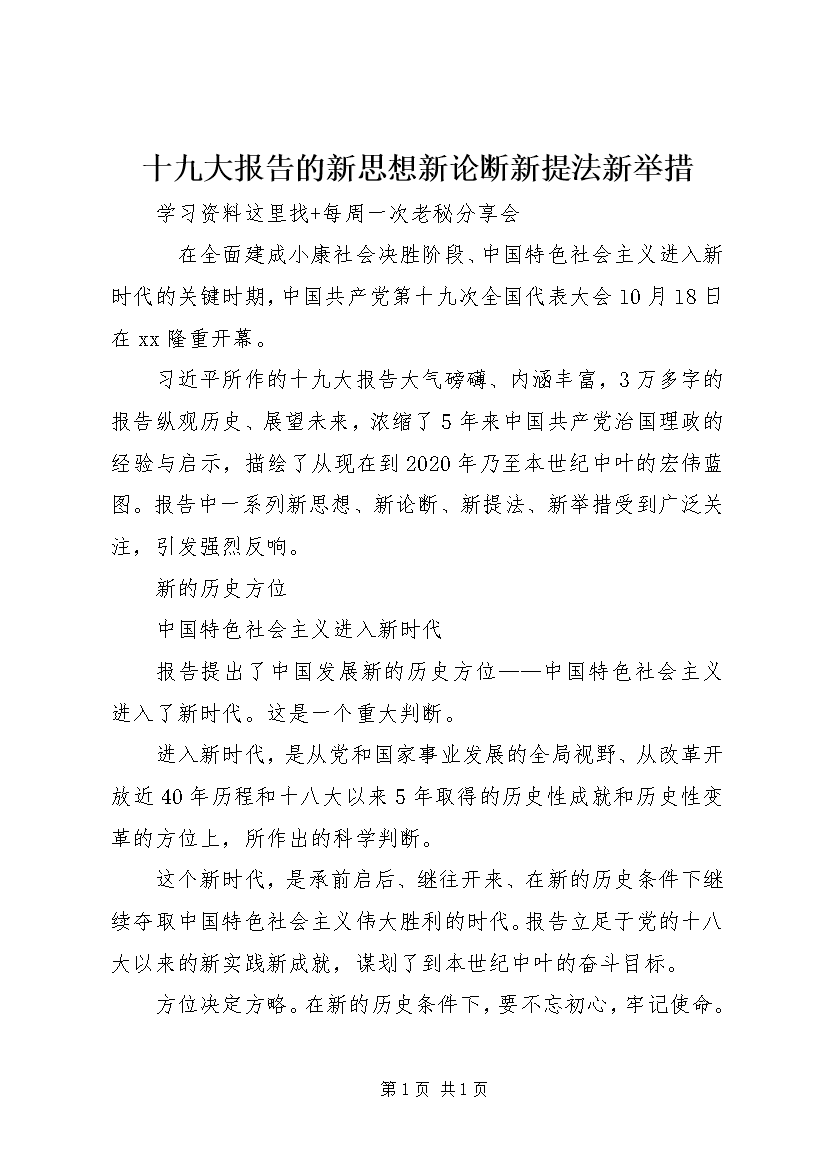 十九大报告的新思想新论断新提法新举措

学习资料这里找+每周一次老秘分享会

在全面建成小康社会决胜阶段、中国特色社会主义进入新时代的关键时期，中国共产党第十九次全国代表大会10月18日在xx隆重开幕。

习近平所作的十九大报告大气磅礴、内涵丰富，3万多字的报告纵观历史、展望未来，浓缩了5年来中国共产党治国理政的经验与启示，描绘了从现在到2020年乃至本世纪中叶的宏伟蓝图。报告中一系列新思想、新论断、新提法、新举措受到广泛关注，引发强烈反响。

新的历史方位

中国特色社会主义进入新时代

报告提出了中国发展新的历史方位——中国特色社会主义进入了新时代。这是一个重大判断。

进入新时代，是从党和国家事业发展的全局视野、从改革开放近40年历程和十八大以来5年取得的历史性成就和历史性变革的方位上，所作出的科学判断。

这个新时代，是承前启后、继往开来、在新的历史条件下继续夺取中国特色社会主义伟大胜利的时代。报告立足于党的十八大以来的新实践新成就，谋划了到本世纪中叶的奋斗目标。

方位决定方略。在新的历史条件下，要不忘初心，牢记使命。

第1页 共1页